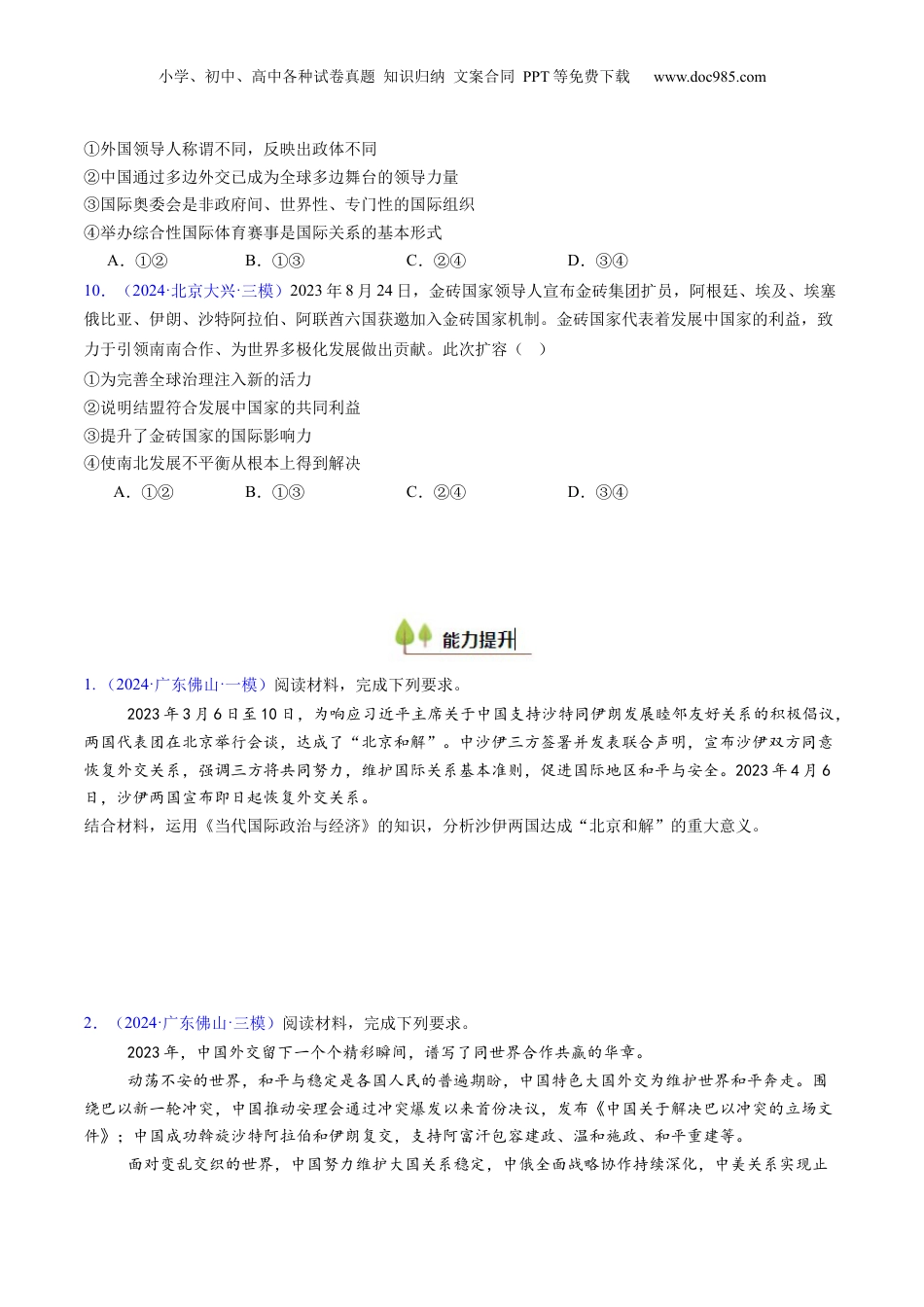 小学、初中、高中各种试卷真题 知识归纳 文案合同 PPT等免费下载 www.doc985.com

①外国领导人称谓不同，反映出政体不同
②中国通过多边外交已成为全球多边舞台的领导力量
③国际奥委会是非政府间、世界性、专门性的国际组织
④举办综合性国际体育赛事是国际关系的基本形式

A．①② B．①③ C．②④ D．③④

10．（2024·北京大兴·三模）2023年8月24日，金砖国家领导人宣布金砖集团扩员，阿根廷、埃及、埃塞俄比亚、伊朗、沙特阿拉伯、阿联酋六国获邀加入金砖国家机制。金砖国家代表着发展中国家的利益，致力于引领南南合作、为世界多极化发展做出贡献。此次扩容（ ）
①为完善全球治理注入新的活力
②说明结盟符合发展中国家的共同利益
③提升了金砖国家的国际影响力
④使南北发展不平衡从根本上得到解决

A．①② B．①③ C．②④ D．③④

能力提升

1．（2024·广东佛山·一模）阅读材料，完成下列要求。

2023年3月6日至10日，为响应习近平主席关于中国支持沙特同伊朗发展睦邻友好关系的积极倡议，两国代表团在北京举行会谈，达成了“北京和解”。中沙伊三方签署并发表联合声明，宣布沙伊双方同意恢复外交关系，强调三方将共同努力，维护国际关系基本准则，促进国际地区和平与安全。2023年4月6日，沙伊两国宣布即日起恢复外交关系。

结合材料，运用《当代国际政治与经济》的知识，分析沙伊两国达成“北京和解”的重大意义。

2．（2024·广东佛山·三模）阅读材料，完成下列要求。

2023年，中国外交留下一个个精彩瞬间，谱写了同世界合作共赢的华章。

动荡不安的世界，和平与稳定是各国人民的普遍期盼，中国特色大国外交为维护世界和平奔走。围绕巴以新一轮冲突，中国推动安理会通过冲突爆发以来首份决议，发布《中国关于解决巴以冲突的立场文件》；中国成功斡旋沙特阿拉伯和伊朗复交，支持阿富汗包容建政、温和施政、和平重建等。

面对变乱交织的世界，中国努力维护大国关系稳定，中俄全面战略协作持续深化，中美关系实现止